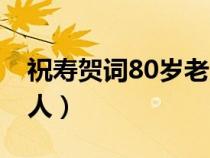 祝寿贺词80岁老人）